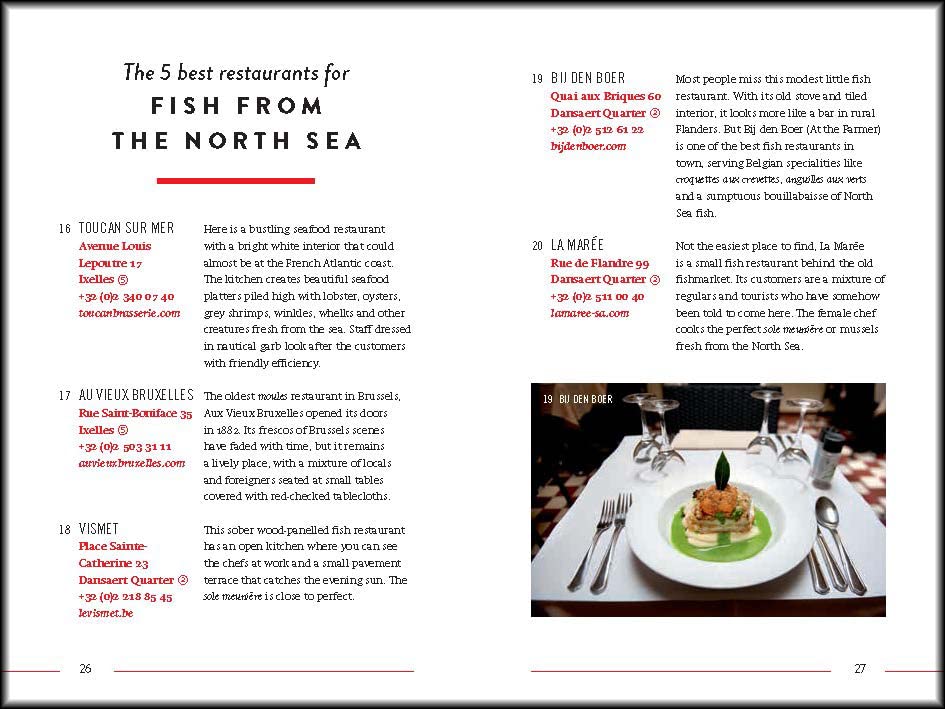 The 5 best restaurants for
FISH FROM THE NORTH SEA

16 TOUCAN SUR MER
Avenue Louis Lepoutre 17
Ixelles ⑤
+32 (0)2 340 07 40
toucanbrasserie.com

Here is a bustling seafood restaurant with a bright white interior that could almost be at the French Atlantic coast. The kitchen creates beautiful seafood platters piled high with lobster, oysters, grey shrimps, winkles, whelks and other creatures fresh from the sea. Staff dressed in nautical garb look after the customers with friendly efficiency.

17 AU VIEUX BRUXELLES
Rue Saint-Boniface 35
Ixelles ⑤
+32 (0)2 503 31 11
auvieuxbruxelles.com

The oldest moules restaurant in Brussels, Aux Vieux Bruxelles opened its doors in 1882. Its frescos of Brussels scenes have faded with time, but it remains a lively place, with a mixture of locals and foreigners seated at small tables covered with red-checked tablecloths.

18 VISMET
Place Sainte-Catherine 23
Dansaert Quarter ②
+32 (0)2 218 85 45
levismet.be

This sober wood-panelled fish restaurant has an open kitchen where you can see the chefs at work and a small pavement terrace that catches the evening sun. The sole meunière is close to perfect.

26

19 BIJ DEN BOER
Quai aux Briques 60
Dansaert Quarter ②
+32 (0)2 512 61 22
bijdenboer.com

Most people miss this modest little fish restaurant. With its old stove and tiled interior, it looks more like a bar in rural Flanders. But Bij den Boer (At the Farmer) is one of the best fish restaurants in town, serving Belgian specialities like croquettes aux crevettes, anguilles aux verts and a sumptuous bouillabaisse of North Sea fish.

20 LA MARÉE
Rue de Flandre 99
Dansaert Quarter ②
+32 (0)2 511 00 40
lamaree-sa.com

Not the easiest place to find, La Marée is a small fish restaurant behind the old fishmarket. Its customers are a mixture of regulars and tourists who have somehow been told to come here. The female chef cooks the perfect sole meunière or mussels fresh from the North Sea.

19 BIJ DEN BOER

27